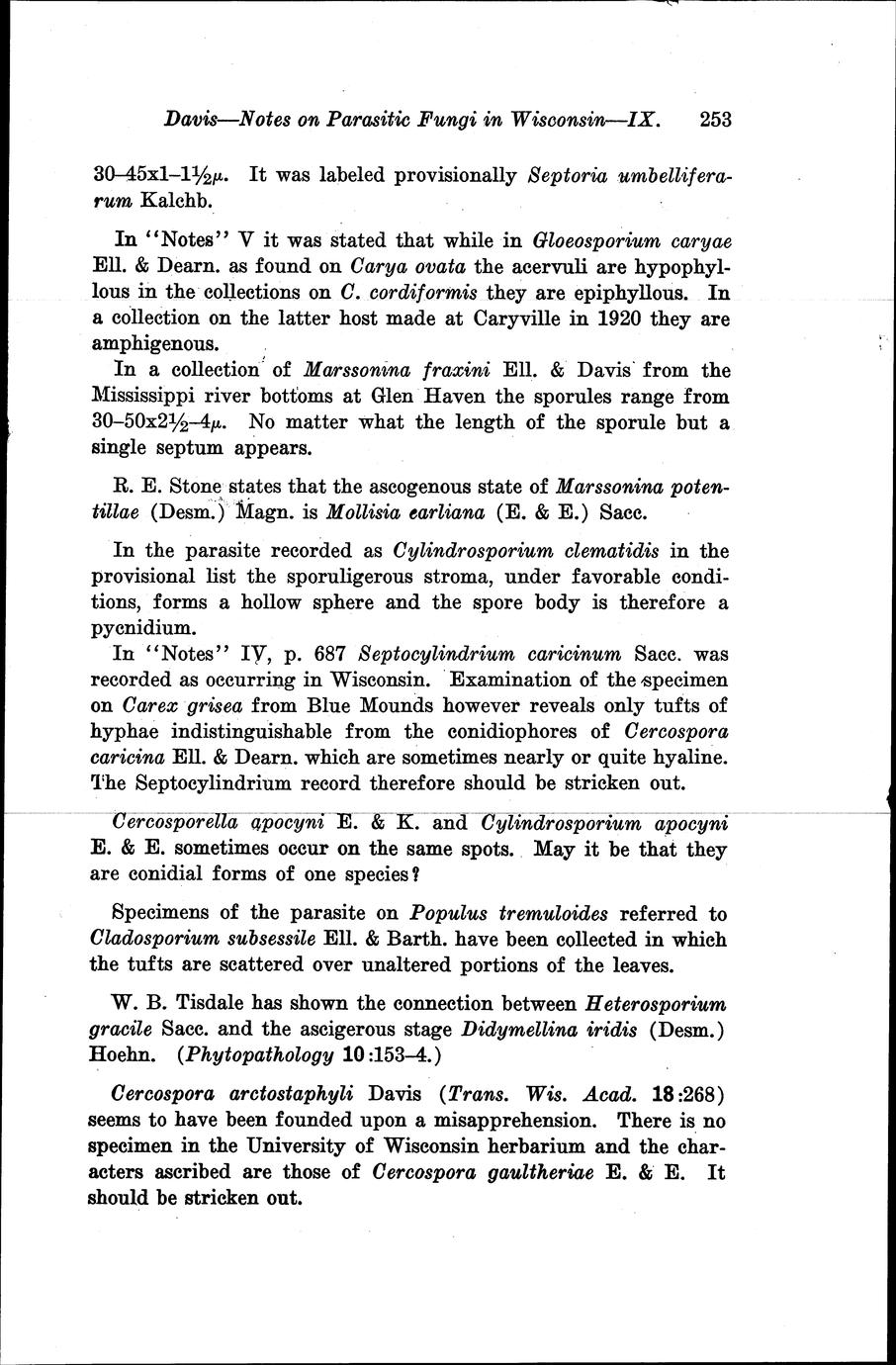 Davis—Notes on Parasitic Fungi in Wisconsin—IX. 253

30–45x1–1½μ. It was labeled provisionally Septoria umbelliferarum Kalchb.

In "Notes" V it was stated that while in Gloeosporium caryae Ell. & Dearn. as found on Carya ovata the acervuli are hypophyllous in the collections on C. cordiformis they are epiphyllous. In a collection on the latter host made at Caryville in 1920 they are amphigenous.

In a collection of Marssonina fraxini Ell. & Davis from the Mississippi river bottoms at Glen Haven the sporules range from 30–50x2½–4μ. No matter what the length of the sporule but a single septum appears.

R. E. Stone states that the ascogenous state of Marssonina potentillae (Desm.) Magn. is Mollisia earliana (E. & E.) Sacc.

In the parasite recorded as Cylindrosporium clematidis in the provisional list the sporuligerous stroma, under favorable conditions, forms a hollow sphere and the spore body is therefore a pycnidium.

In "Notes" IV, p. 687 Septocylindrium caricinum Sacc. was recorded as occurring in Wisconsin. Examination of the specimen on Carex grisea from Blue Mounds however reveals only tufts of hyphae indistinguishable from the conidiophores of Cercospora caricina Ell. & Dearn. which are sometimes nearly or quite hyaline. The Septocylindrium record therefore should be stricken out.

Cercosporella apocyni E. & K. and Cylindrosporium apocyni E. & E. sometimes occur on the same spots. May it be that they are conidial forms of one species?

Specimens of the parasite on Populus tremuloides referred to Cladosporium subsessile Ell. & Barth. have been collected in which the tufts are scattered over unaltered portions of the leaves.

W. B. Tisdale has shown the connection between Heterosporium gracile Sacc. and the ascigerous stage Didymellina iridis (Desm.) Hoehn. (Phytopathology 10:153–4.)

Cercospora arctostaphyli Davis (Trans. Wis. Acad. 18:268) seems to have been founded upon a misapprehension. There is no specimen in the University of Wisconsin herbarium and the characters ascribed are those of Cercospora gaultheriae E. & E. It should be stricken out.